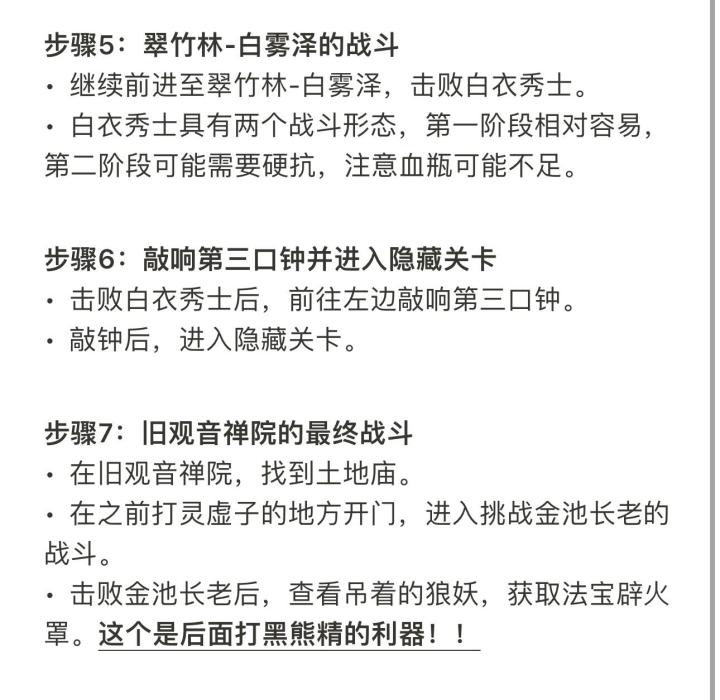 步骤5：翠竹林-白雾泽的战斗

• 继续前进至翠竹林-白雾泽，击败白衣秀士。

• 白衣秀士具有两个战斗形态，第一阶段相对容易，第二阶段可能需要硬抗，注意血瓶可能不足。

步骤6：敲响第三口钟并进入隐藏关卡

• 击败白衣秀士后，前往左边敲响第三口钟。

• 敲钟后，进入隐藏关卡。

步骤7：旧观音禅院的最终战斗

• 在旧观音禅院，找到土地庙。

• 在之前打灵虚子的地方开门，进入挑战金池长老的战斗。

• 击败金池长老后，查看吊着的狼妖，获取法宝辟火罩。这个是后面打黑熊精的利器！！